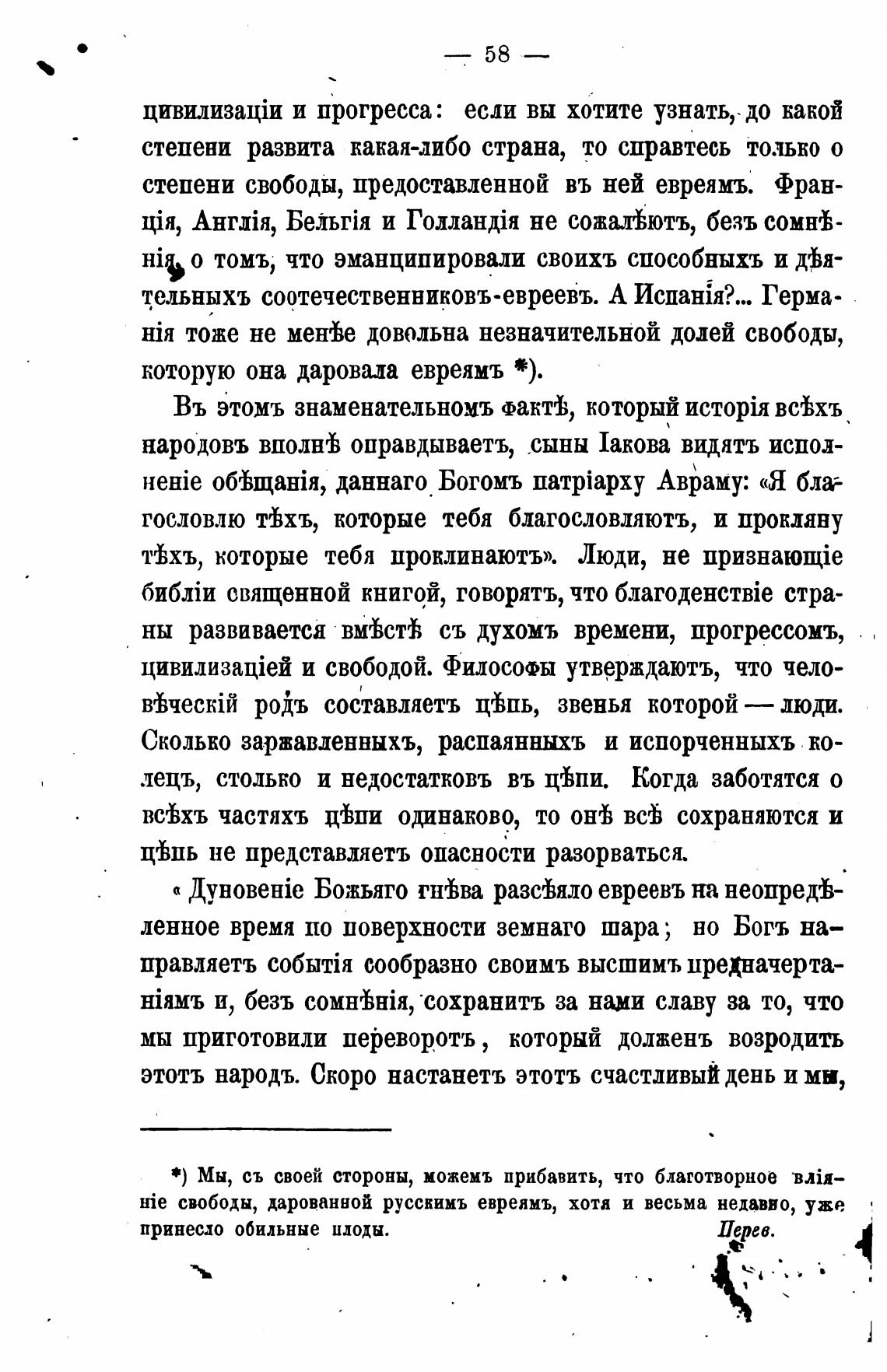 — 58 —

цивилизаціи и прогресса: если вы хотите узнать, до какой степени развита какая-либо страна, то справтесь только о степени свободы, предоставленной въ ней евреямъ. Франція, Англія, Бельгія и Голландія не сожалѣютъ, безъ сомнѣнія, о томъ, что эманципировали своихъ способныхъ и дѣятельныхъ соотечественниковъ-евреевъ. А Испанія?... Германія тоже не менѣе довольна незначительной долей свободы, которую она даровала евреямъ *).

Въ этомъ знаменательномъ фактѣ, который исторія всѣхъ народовъ вполнѣ оправдываетъ, сыны Іакова видятъ исполненіе обѣщанія, даннаго Богомъ патріарху Авраму: «Я благословлю тѣхъ, которые тебя благословляютъ, и прокляну тѣхъ, которые тебя проклинаютъ». Люди, не признающіе библіи священной книгой, говорятъ, что благоденствіе страны развивается вмѣстѣ съ духомъ времени, прогрессомъ, цивилизаціей и свободой. Философы утверждаютъ, что человѣческій родъ составляетъ цѣпь, звенья которой — люди. Сколько заржавленныхъ, распаянныхъ и испорченныхъ колецъ, столько и недостатковъ въ цѣпи. Когда заботятся о всѣхъ частяхъ цѣпи одинаково, то онѣ всѣ сохраняются и цѣпь не представляетъ опасности разорваться.

« Дуновеніе Божьяго гнѣва разсѣяло евреевъ на неопредѣленное время по поверхности земнаго шара; но Богъ направляетъ событія сообразно своимъ высшимъ предначертаніямъ и, безъ сомнѣнія, сохранитъ за нами славу за то, что мы приготовили переворотъ, который долженъ возродить этотъ народъ. Скоро настанетъ этотъ счастливый день и мы,

*) Мы, съ своей стороны, можемъ прибавить, что благотворное вліяніе свободы, дарованной русскимъ евреямъ, хотя и весьма недавно, уже принесло обильные плоды. Перев.